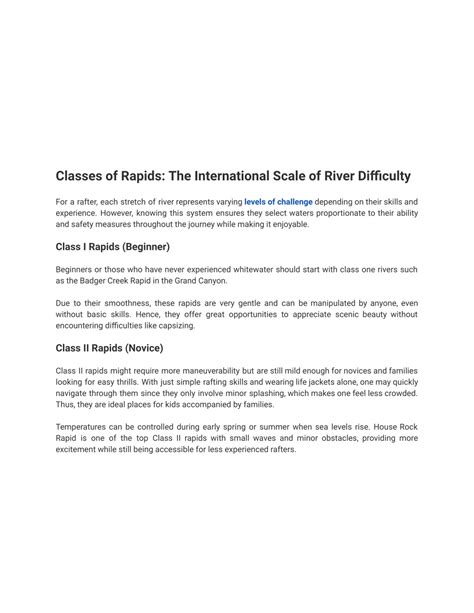 Classes of Rapids: The International Scale of River Difficulty

For a rafter, each stretch of river represents varying levels of challenge depending on their skills and experience. However, knowing this system ensures they select waters proportionate to their ability and safety measures throughout the journey while making it enjoyable.

Class I Rapids (Beginner)

Beginners or those who have never experienced whitewater should start with class one rivers such as the Badger Creek Rapid in the Grand Canyon.

Due to their smoothness, these rapids are very gentle and can be manipulated by anyone, even without basic skills. Hence, they offer great opportunities to appreciate scenic beauty without encountering difficulties like capsizing.

Class II Rapids (Novice)

Class II rapids might require more maneuverability but are still mild enough for novices and families looking for easy thrills. With just simple rafting skills and wearing life jackets alone, one may quickly navigate through them since they only involve minor splashing, which makes one feel less crowded. Thus, they are ideal places for kids accompanied by families.

Temperatures can be controlled during early spring or summer when sea levels rise. House Rock Rapid is one of the top Class II rapids with small waves and minor obstacles, providing more excitement while still being accessible for less experienced rafters.